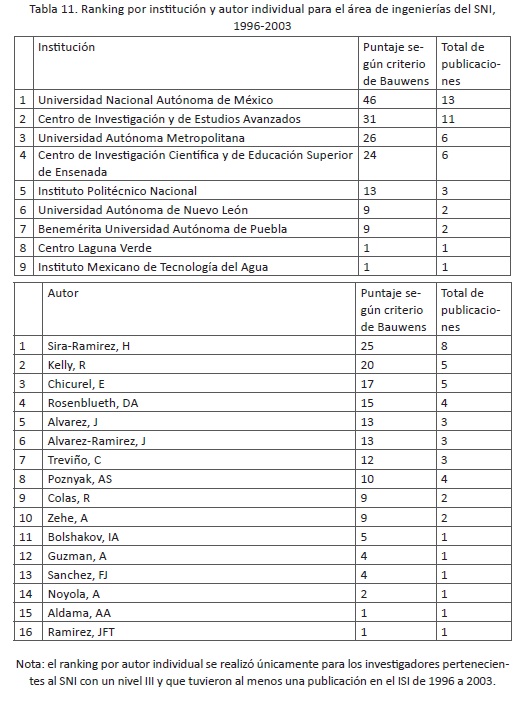 Tabla 11. Ranking por institución y autor individual para el área de ingenierías del SNI, 1996-2003

| | Institución | Puntaje según criterio de Bauwens | Total de publicaciones |
|---|---|---|---|
| 1 | Universidad Nacional Autónoma de México | 46 | 13 |
| 2 | Centro de Investigación y de Estudios Avanzados | 31 | 11 |
| 3 | Universidad Autónoma Metropolitana | 26 | 6 |
| 4 | Centro de Investigación Científica y de Educación Superior de Ensenada | 24 | 6 |
| 5 | Instituto Politécnico Nacional | 13 | 3 |
| 6 | Universidad Autónoma de Nuevo León | 9 | 2 |
| 7 | Benemérita Universidad Autónoma de Puebla | 9 | 2 |
| 8 | Centro Laguna Verde | 1 | 1 |
| 9 | Instituto Mexicano de Tecnología del Agua | 1 | 1 |

| | Autor | Puntaje según criterio de Bauwens | Total de publicaciones |
|---|---|---|---|
| 1 | Sira-Ramirez, H | 25 | 8 |
| 2 | Kelly, R | 20 | 5 |
| 3 | Chicurel, E | 17 | 5 |
| 4 | Rosenblueth, DA | 15 | 4 |
| 5 | Alvarez, J | 13 | 3 |
| 6 | Alvarez-Ramirez, J | 13 | 3 |
| 7 | Treviño, C | 12 | 3 |
| 8 | Poznyak, AS | 10 | 4 |
| 9 | Colas, R | 9 | 2 |
| 10 | Zehe, A | 9 | 2 |
| 11 | Bolshakov, IA | 5 | 1 |
| 12 | Guzman, A | 4 | 1 |
| 13 | Sanchez, FJ | 4 | 1 |
| 14 | Noyola, A | 2 | 1 |
| 15 | Aldama, AA | 1 | 1 |
| 16 | Ramirez, JFT | 1 | 1 |

Nota: el ranking por autor individual se realizó únicamente para los investigadores pertenecientes al SNI con un nivel III y que tuvieron al menos una publicación en el ISI de 1996 a 2003.